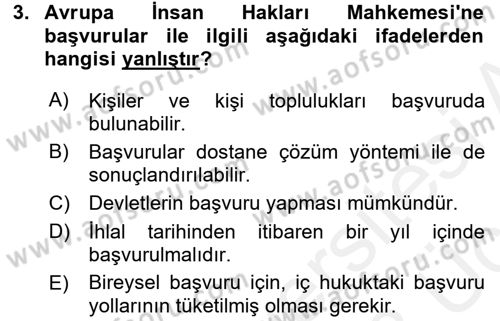 3. Avrupa İnsan Hakları Mahkemesi'ne başvurular ile ilgili aşağıdaki ifadelerden hangisi yanlıştır?

A) Kişiler ve kişi toplulukları başvuruda bulunabilir.
B) Başvurular dostane çözüm yöntemi ile de sonuçlandırılabilir.
C) Devletlerin başvuru yapması mümkündür.
D) İhlal tarihinden itibaren bir yıl içinde başvurulmalıdır.
E) Bireysel başvuru için, iç hukuktaki başvuru yollarının tüketilmiş olması gerekir.

www.aofsoru.com